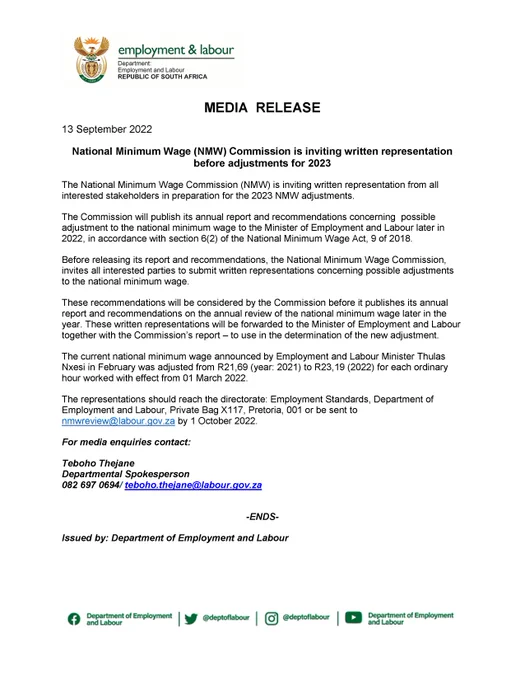 employment & labour
Department:
Employment and Labour
REPUBLIC OF SOUTH AFRICA

MEDIA RELEASE

13 September 2022

National Minimum Wage (NMW) Commission is inviting written representation before adjustments for 2023

The National Minimum Wage Commission (NMW) is inviting written representation from all interested stakeholders in preparation for the 2023 NMW adjustments.

The Commission will publish its annual report and recommendations concerning possible adjustment to the national minimum wage to the Minister of Employment and Labour later in 2022, in accordance with section 6(2) of the National Minimum Wage Act, 9 of 2018.

Before releasing its report and recommendations, the National Minimum Wage Commission, invites all interested parties to submit written representations concerning possible adjustments to the national minimum wage.

These recommendations will be considered by the Commission before it publishes its annual report and recommendations on the annual review of the national minimum wage later in the year. These written representations will be forwarded to the Minister of Employment and Labour together with the Commission's report – to use in the determination of the new adjustment.

The current national minimum wage announced by Employment and Labour Minister Thulas Nxesi in February was adjusted from R21,69 (year: 2021) to R23,19 (2022) for each ordinary hour worked with effect from 01 March 2022.

The representations should reach the directorate: Employment Standards, Department of Employment and Labour, Private Bag X117, Pretoria, 001 or be sent to nmwreview@labour.gov.za by 1 October 2022.

For media enquiries contact:

Teboho Thejane
Departmental Spokesperson
082 697 0694/ teboho.thejane@labour.gov.za

-ENDS-

Issued by: Department of Employment and Labour

Department of Employment and Labour | @deptoflabour | @deptoflabour | Department of Employment and Labour